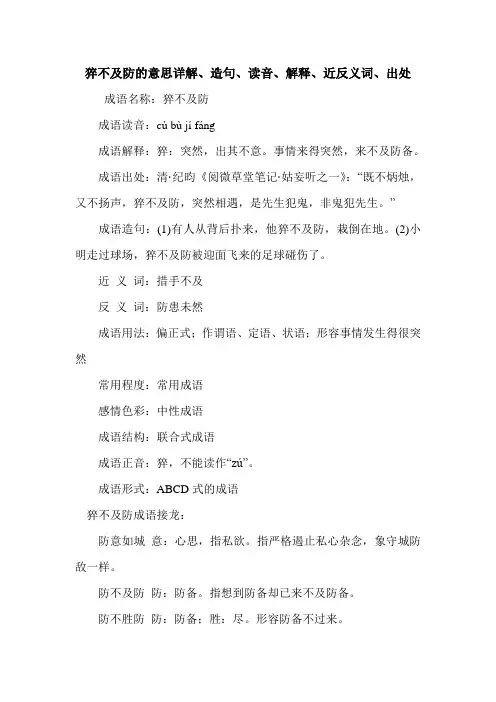 猝不及防的意思详解、造句、读音、解释、近反义词、出处

成语名称：猝不及防

成语读音：cù bù jí fáng

成语解释：猝：突然，出其不意。事情来得突然，来不及防备。

成语出处：清·纪昀《阅微草堂笔记·姑妄听之一》：“既不炳烛，又不扬声，猝不及防，突然相遇，是先生犯鬼，非鬼犯先生。”

成语造句：(1)有人从背后扑来，他猝不及防，栽倒在地。(2)小明走过球场，猝不及防被迎面飞来的足球碰伤了。

近 义 词：措手不及

反 义 词：防患未然

成语用法：偏正式；作谓语、定语、状语；形容事情发生得很突然

常用程度：常用成语

感情色彩：中性成语

成语结构：联合式成语

成语正音：猝，不能读作“zú”。

成语形式：ABCD 式的成语

猝不及防成语接龙：

防意如城 意：心思，指私欲。指严格遏止私心杂念，象守城防敌一样。

防不及防 防：防备。指想到防备却已来不及防备。

防不胜防 防：防备；胜：尽。形容防备不过来。